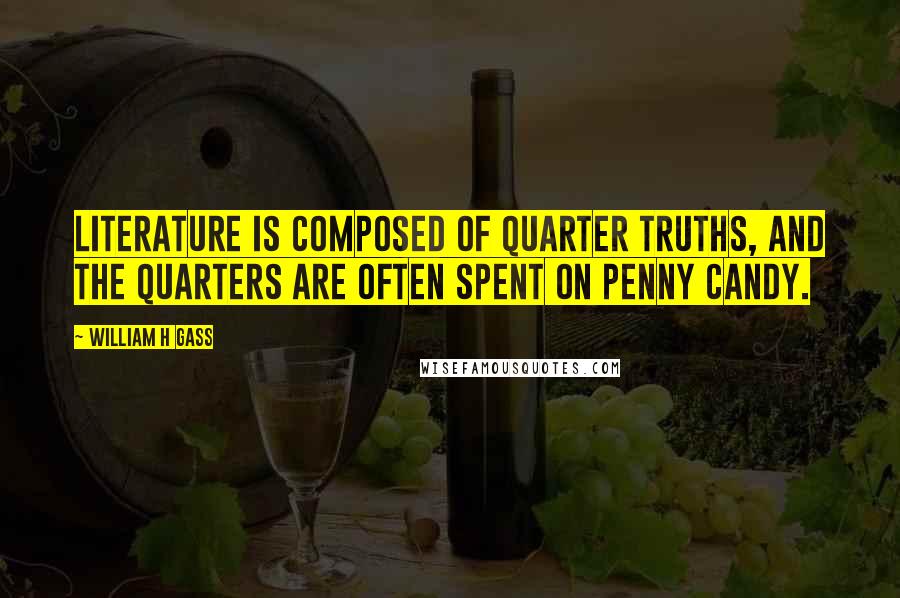 LITERATURE IS COMPOSED OF QUARTER TRUTHS, AND THE QUARTERS ARE OFTEN SPENT ON PENNY CANDY.

~ WILLIAM H GASS

WISEFAMOUSQUOTES.COM